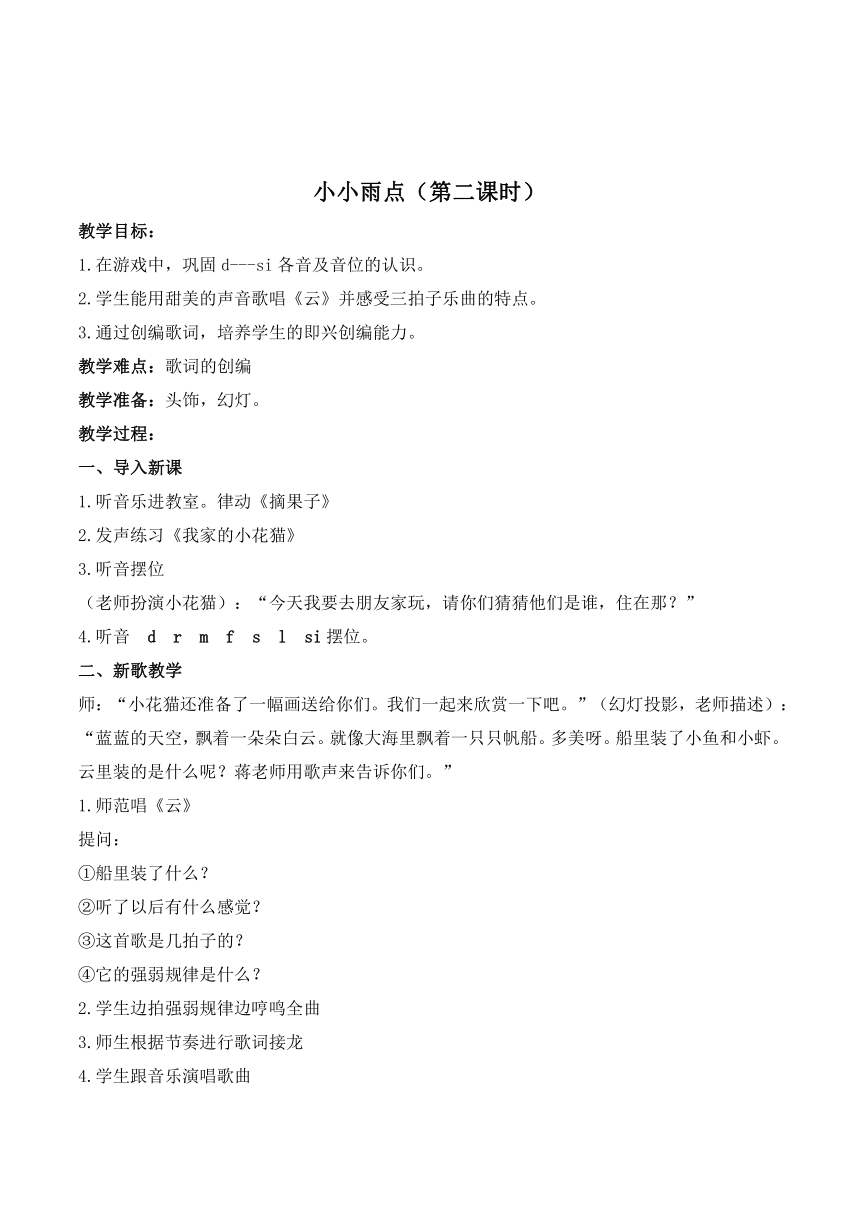 小小雨点（第二课时）

教学目标：

1.在游戏中，巩固 d---si 各音及音位的认识。

2.学生能用甜美的声音歌唱《云》并感受三拍子乐曲的特点。

3.通过创编歌词，培养学生的即兴创编能力。

教学难点：歌词的创编

教学准备：头饰，幻灯。

教学过程：

一、导入新课

1.听音乐进教室。律动《摘果子》

2.发声练习《我家的小花猫》

3.听音摆位

（老师扮演小花猫）：“今天我要去朋友家玩，请你们猜猜他们是谁，住在那？”

4.听音 d r m f s l si 摆位。

二、新歌教学

师：“小花猫还准备了一幅画送给你们。我们一起来欣赏一下吧。”（幻灯投影，老师描述）：“蓝蓝的天空，飘着一朵朵白云。就像大海里飘着一只只帆船。多美呀。船里装了小鱼和小虾。云里装的是什么呢？蒋老师用歌声来告诉你们。”

1.师范唱《云》

提问：

①船里装了什么？

②听了以后有什么感觉？

③这首歌是几拍子的？

④它的强弱规律是什么？

2.学生边拍强弱规律边哼鸣全曲

3.师生根据节奏进行歌词接龙

4.学生跟音乐演唱歌曲